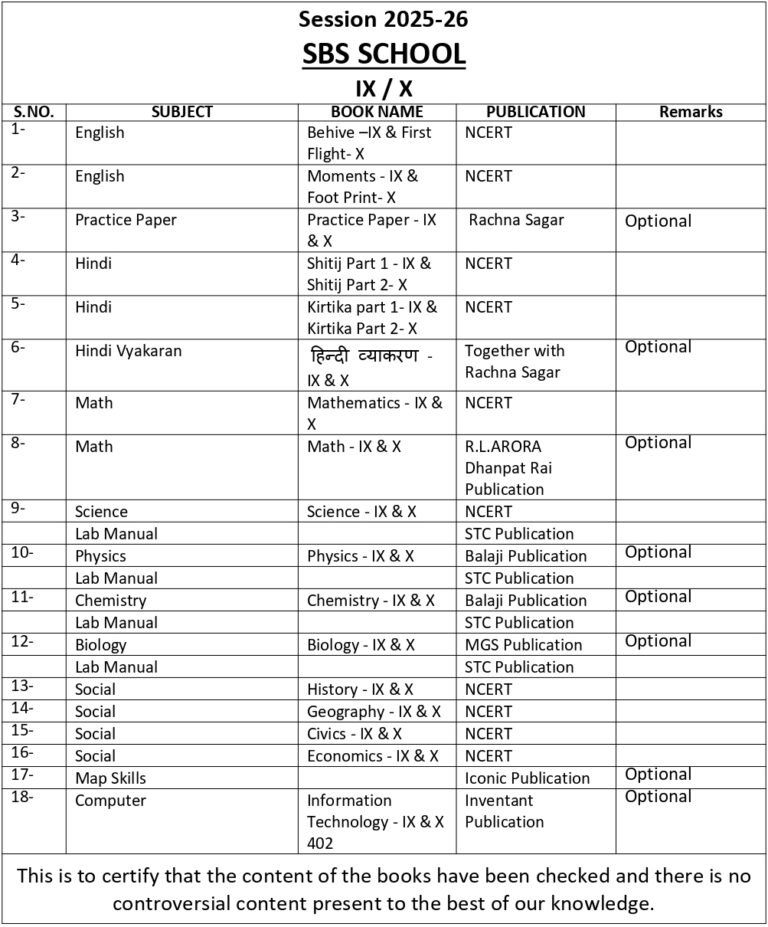 Session 2025-26
SBS SCHOOL
IX / X

| S.NO. | SUBJECT | BOOK NAME | PUBLICATION | Remarks |
|---|---|---|---|---|
| 1- | English | Behive –IX & First Flight- X | NCERT | |
| 2- | English | Moments - IX & Foot Print- X | NCERT | |
| 3- | Practice Paper | Practice Paper - IX & X | Rachna Sagar | Optional |
| 4- | Hindi | Shitij Part 1 - IX & Shitij Part 2- X | NCERT | |
| 5- | Hindi | Kirtika part 1- IX & Kirtika Part 2- X | NCERT | |
| 6- | Hindi Vyakaran | हिन्दी व्याकरण - IX & X | Together with Rachna Sagar | Optional |
| 7- | Math | Mathematics - IX & X | NCERT | |
| 8- | Math | Math - IX & X | R.L.ARORA Dhanpat Rai Publication | Optional |
| 9- | Science | Science - IX & X | NCERT | |
| | Lab Manual | | STC Publication | |
| 10- | Physics | Physics - IX & X | Balaji Publication | Optional |
| | Lab Manual | | STC Publication | |
| 11- | Chemistry | Chemistry - IX & X | Balaji Publication | Optional |
| | Lab Manual | | STC Publication | |
| 12- | Biology | Biology - IX & X | MGS Publication | Optional |
| | Lab Manual | | STC Publication | |
| 13- | Social | History - IX & X | NCERT | |
| 14- | Social | Geography - IX & X | NCERT | |
| 15- | Social | Civics - IX & X | NCERT | |
| 16- | Social | Economics - IX & X | NCERT | |
| 17- | Map Skills | | Iconic Publication | Optional |
| 18- | Computer | Information Technology - IX & X 402 | Inventant Publication | Optional |

This is to certify that the content of the books have been checked and there is no controversial content present to the best of our knowledge.